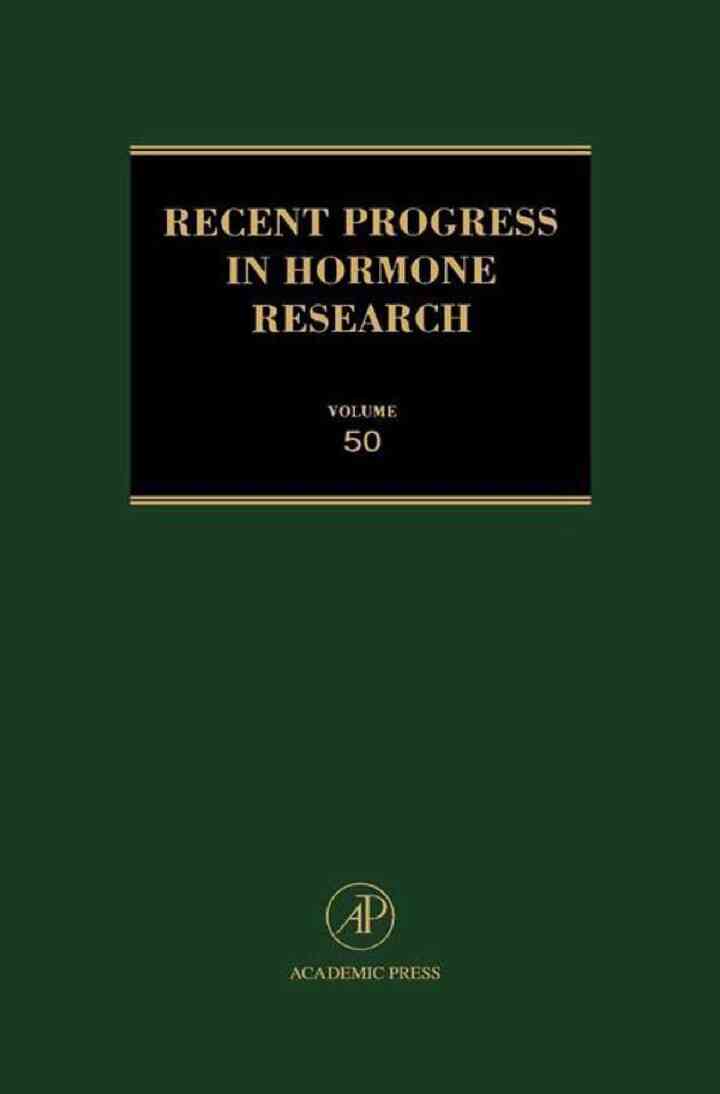 RECENT PROGRESS IN HORMONE RESEARCH

VOLUME
50

AP

ACADEMIC PRESS